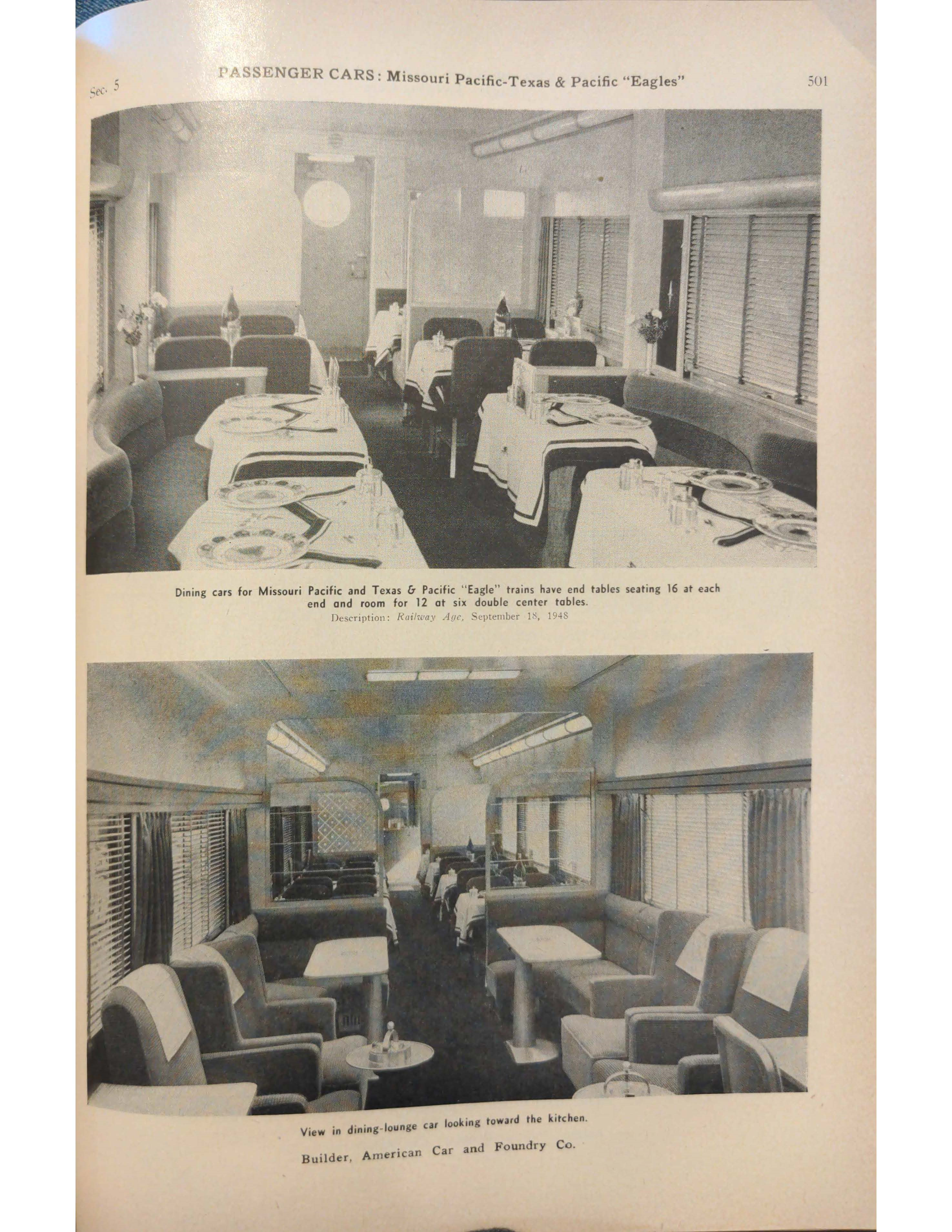 Sec. 5 PASSENGER CARS: Missouri Pacific-Texas & Pacific "Eagles" 501

Dining cars for Missouri Pacific and Texas & Pacific "Eagle" trains have end tables seating 16 at each end and room for 12 at six double center tables.
Description: Railway Age, September 18, 1948

View in dining-lounge car looking toward the kitchen.

Builder, American Car and Foundry Co.